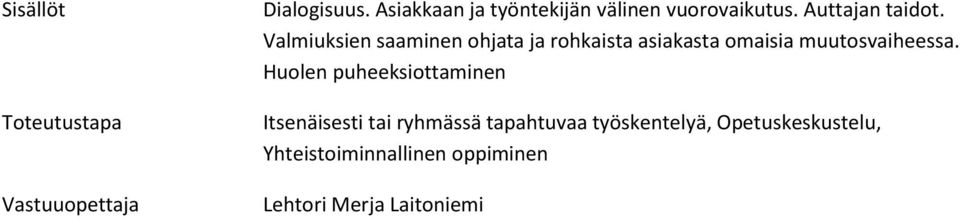 | Sisällöt | Dialogisuus. Asiakkaan ja työntekijän välinen vuorovaikutus. Auttajan taidot. Valmiuksien saaminen ohjata ja rohkaista asiakasta omaisia muutosvaiheessa. Huolen puheeksiottaminen |
|---|---|
| Toteutustapa | Itsenäisesti tai ryhmässä tapahtuvaa työskentelyä, Opetuskeskustelu, Yhteistoiminnallinen oppiminen |
| Vastuuopettaja | Lehtori Merja Laitoniemi |